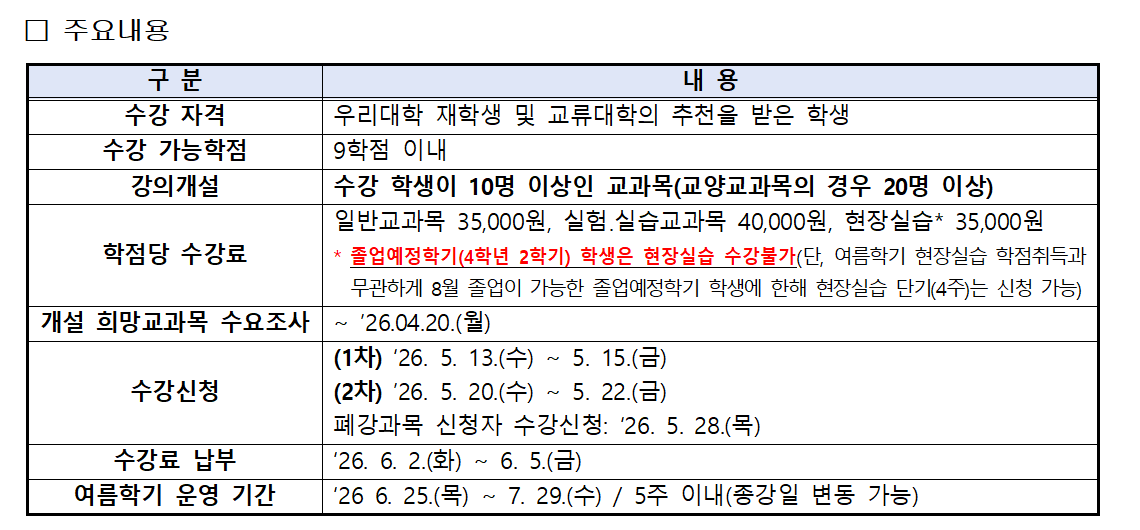 ☐ 주요내용

| 구 분 | 내 용 |
|---|---|
| 수강 자격 | 우리대학 재학생 및 교류대학의 추천을 받은 학생 |
| 수강 가능학점 | 9학점 이내 |
| 강의개설 | 수강 학생이 10명 이상인 교과목(교양교과목의 경우 20명 이상) |
| 학점당 수강료 | 일반교과목 35,000원, 실험.실습교과목 40,000원, 현장실습* 35,000원 * 졸업예정학기(4학년 2학기) 학생은 현장실습 수강불가(단, 여름학기 현장실습 학점취득과 무관하게 8월 졸업이 가능한 졸업예정학기 학생에 한해 현장실습 단기(4주)는 신청 가능) |
| 개설 희망교과목 수요조사 | ~ '26.04.20.(월) |
| 수강신청 | (1차) '26. 5. 13.(수) ~ 5. 15.(금) (2차) '26. 5. 20.(수) ~ 5. 22.(금) 폐강과목 신청자 수강신청: '26. 5. 28.(목) |
| 수강료 납부 | '26. 6. 2.(화) ~ 6. 5.(금) |
| 여름학기 운영 기간 | '26 6. 25.(목) ~ 7. 29.(수) / 5주 이내(종강일 변동 가능) |